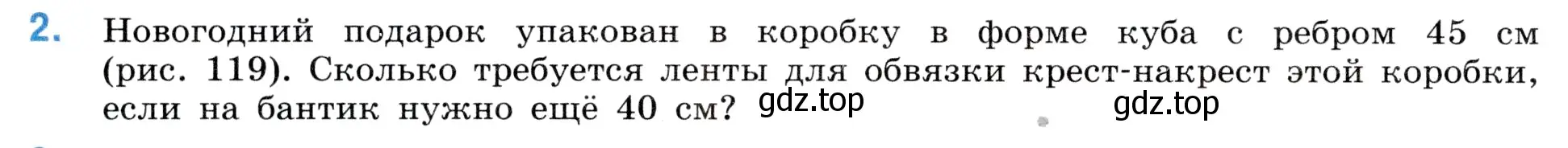 2. Новогодний подарок упакован в коробку в форме куба с ребром 45 см (рис. 119). Сколько требуется ленты для обвязки крест-накрест этой коробки, если на бантик нужно ещё 40 см? gdz.top gdz.top